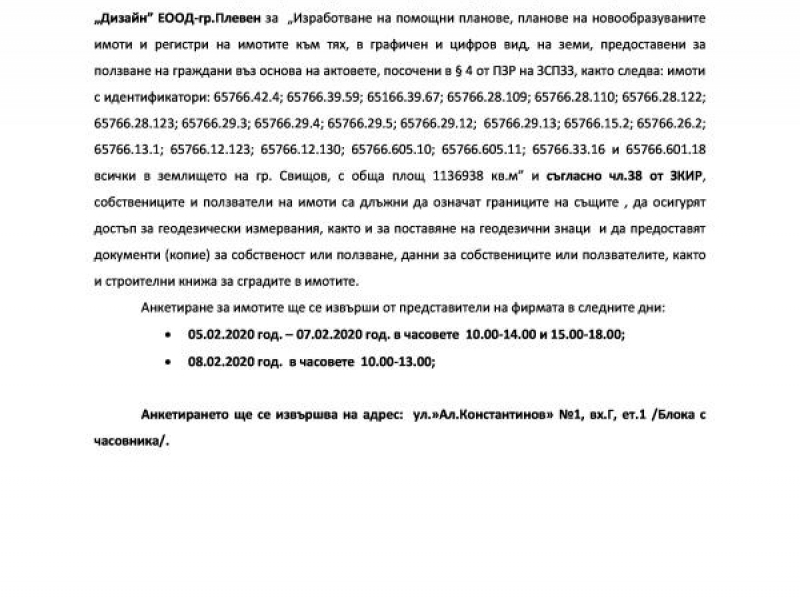 „Дизайн" ЕООД-гр.Плевен за „Изработване на помощни планове, планове на новообразуваните имоти и регистри на имотите към тях, в графичен и цифров вид, на земи, предоставени за ползване на граждани въз основа на актовете, посочени в § 4 от ПЗР на ЗСПЗЗ, както следва: имоти с идентификатори: 65766.42.4; 65766.39.59; 65166.39.67; 65766.28.109; 65766.28.110; 65766.28.122; 65766.28.123; 65766.29.3; 65766.29.4; 65766.29.5; 65766.29.12; 65766.29.13; 65766.15.2; 65766.26.2; 65766.13.1; 65766.12.123; 65766.12.130; 65766.605.10; 65766.605.11; 65766.33.16 и 65766.601.18 всички в землището на гр. Свищов, с обща площ 1136938 кв.м" и съгласно чл.38 от ЗКИР, собствениците и ползватели на имоти са длъжни да означат границите на същите , да осигурят достъп за геодезически измервания, както и за поставяне на геодезични знаци и да предоставят документи (копие) за собственост или ползване, данни за собствениците или ползвателите, както и строителни книжа за сградите в имотите.

Анкетиране за имотите ще се извърши от представители на фирмата в следните дни:

• 05.02.2020 год. – 07.02.2020 год. в часовете 10.00-14.00 и 15.00-18.00;

• 08.02.2020 год. в часовете 10.00-13.00;

Анкетирането ще се извършва на адрес: ул.»Ал.Константинов» №1, вх.Г, ет.1 /Блока с часовника/.